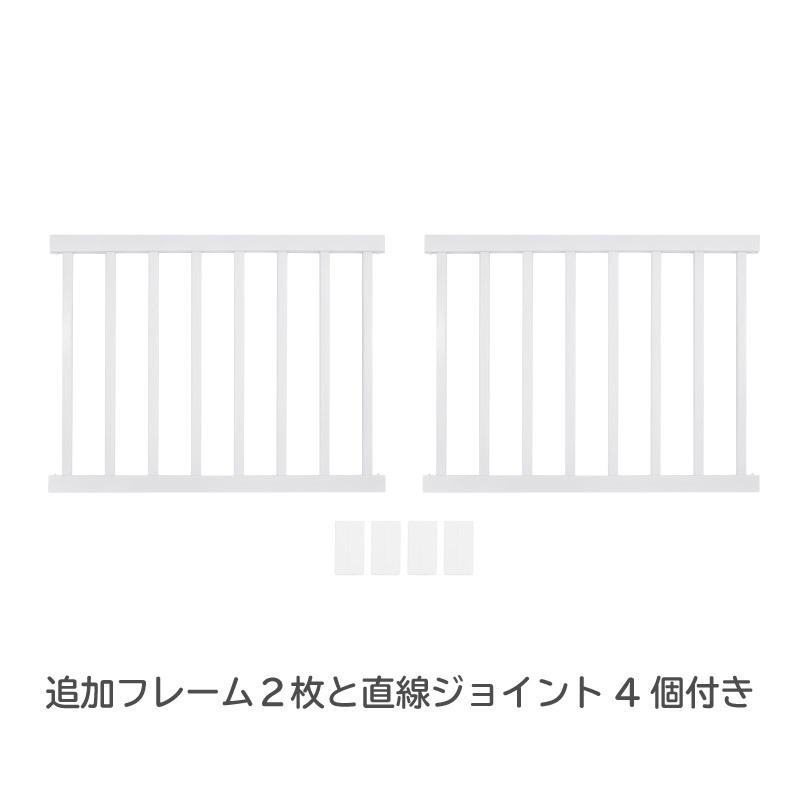 追加フレーム２枚と直線ジョイント４個付き